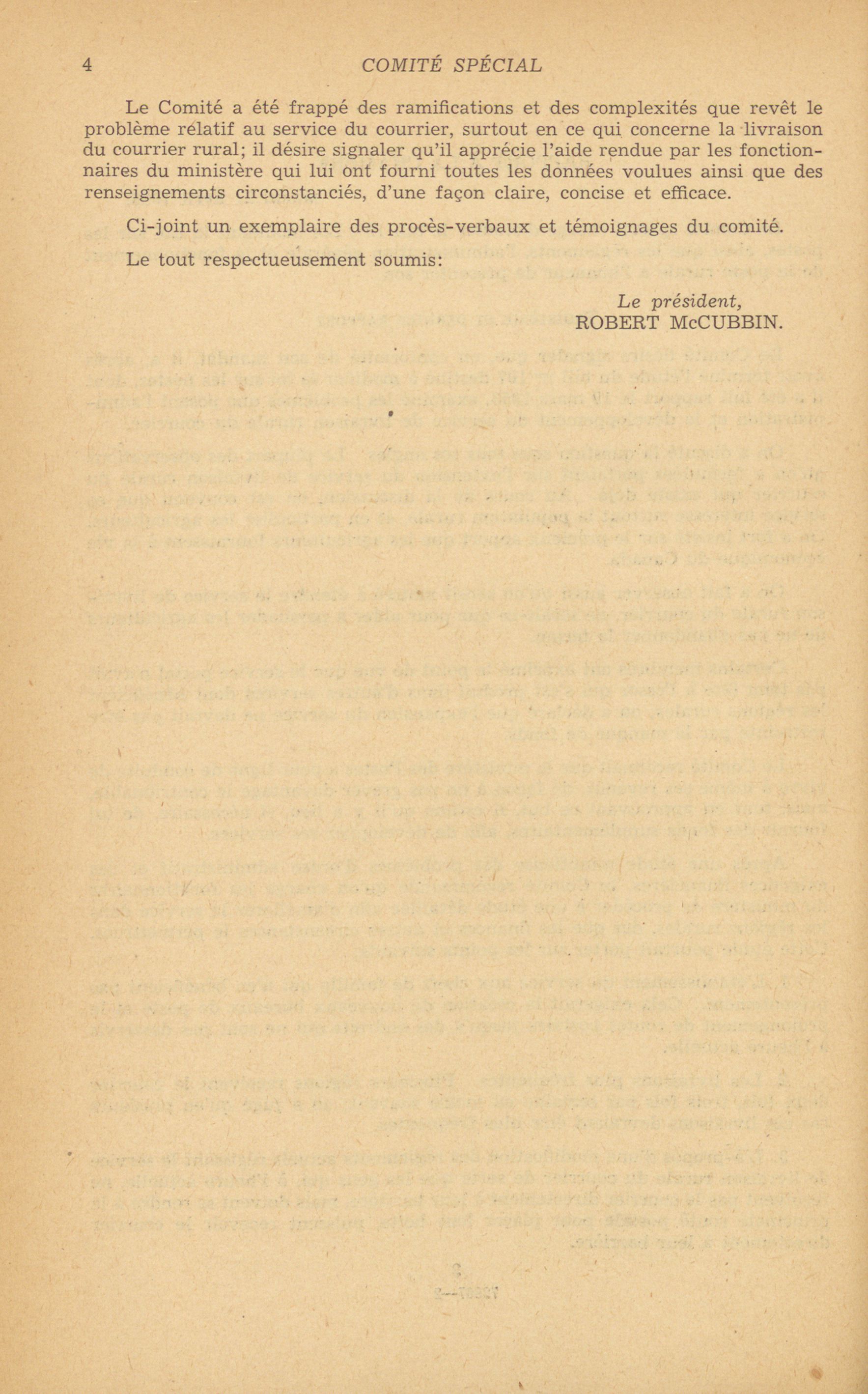 4 COMITÉ SPÉCIAL

Le Comité a été frappé des ramifications et des complexités que revêt le problème rélatif au service du courrier, surtout en ce qui concerne la livraison du courrier rural; il désire signaler qu'il apprécie l'aide rendue par les fonctionnaires du ministère qui lui ont fourni toutes les données voulues ainsi que des renseignements circonstanciés, d'une façon claire, concise et efficace.

Ci-joint un exemplaire des procès-verbaux et témoignages du comité.

Le tout respectueusement soumis:

Le président,
ROBERT McCUBBIN.